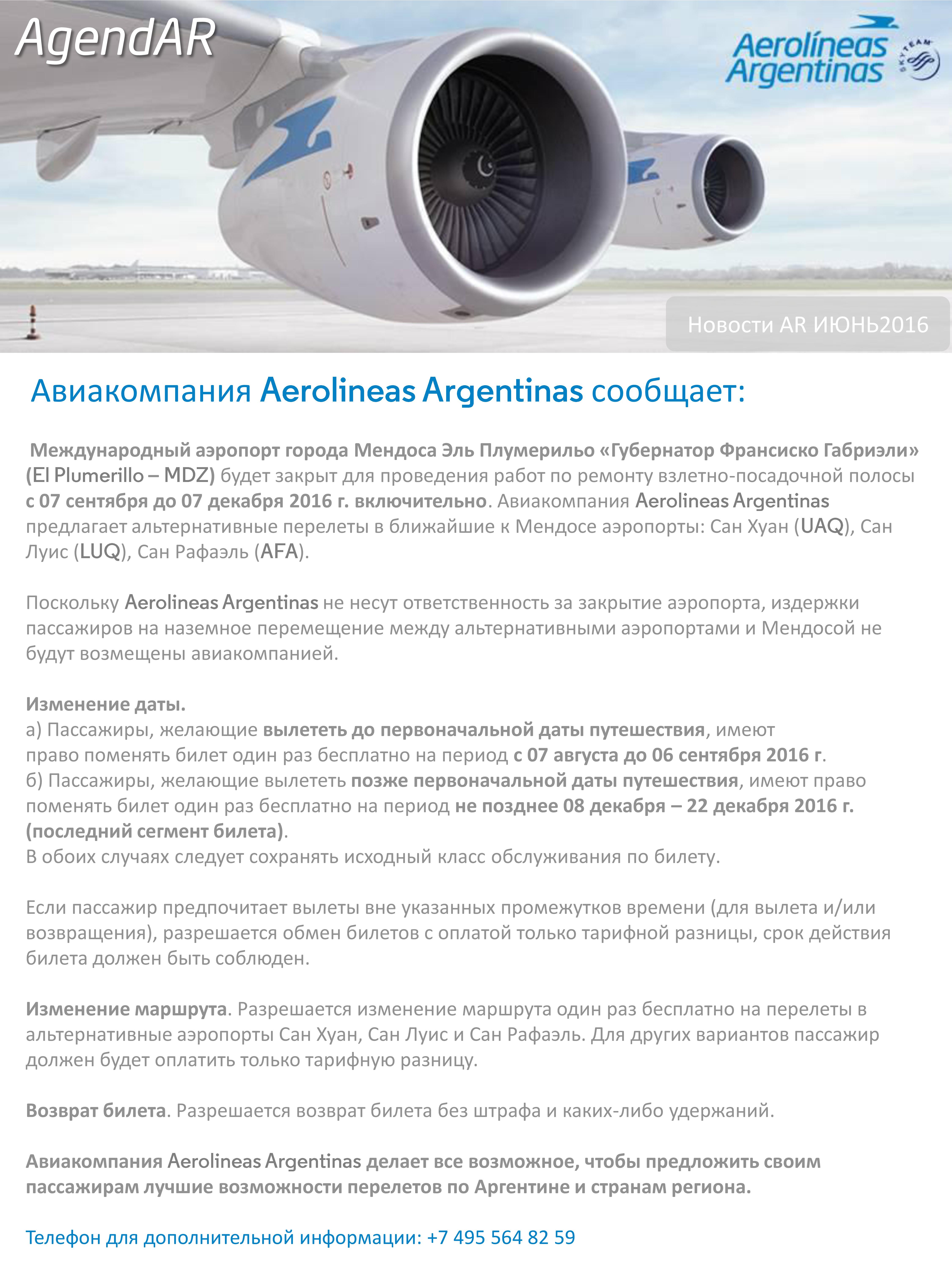 AgendAR

Aerolíneas Argentinas

SKYTEAM

Новости AR ИЮНЬ2016

Авиакомпания Aerolineas Argentinas сообщает:

Международный аэропорт города Мендоса Эль Плумерильо «Губернатор Франсиско Габриэли» (El Plumerillo – MDZ) будет закрыт для проведения работ по ремонту взлетно-посадочной полосы с 07 сентября до 07 декабря 2016 г. включительно. Авиакомпания Aerolineas Argentinas предлагает альтернативные перелеты в ближайшие к Мендосе аэропорты: Сан Хуан (UAQ), Сан Луис (LUQ), Сан Рафаэль (AFA).

Поскольку Aerolineas Argentinas не несут ответственность за закрытие аэропорта, издержки пассажиров на наземное перемещение между альтернативными аэропортами и Мендосой не будут возмещены авиакомпанией.

Изменение даты.
а) Пассажиры, желающие вылететь до первоначальной даты путешествия, имеют право поменять билет один раз бесплатно на период с 07 августа до 06 сентября 2016 г.
б) Пассажиры, желающие вылететь позже первоначальной даты путешествия, имеют право поменять билет один раз бесплатно на период не позднее 08 декабря – 22 декабря 2016 г. (последний сегмент билета).
В обоих случаях следует сохранять исходный класс обслуживания по билету.

Если пассажир предпочитает вылеты вне указанных промежутков времени (для вылета и/или возвращения), разрешается обмен билетов с оплатой только тарифной разницы, срок действия билета должен быть соблюден.

Изменение маршрута. Разрешается изменение маршрута один раз бесплатно на перелеты в альтернативные аэропорты Сан Хуан, Сан Луис и Сан Рафаэль. Для других вариантов пассажир должен будет оплатить только тарифную разницу.

Возврат билета. Разрешается возврат билета без штрафа и каких-либо удержаний.

Авиакомпания Aerolineas Argentinas делает все возможное, чтобы предложить своим пассажирам лучшие возможности перелетов по Аргентине и странам региона.

Телефон для дополнительной информации: +7 495 564 82 59